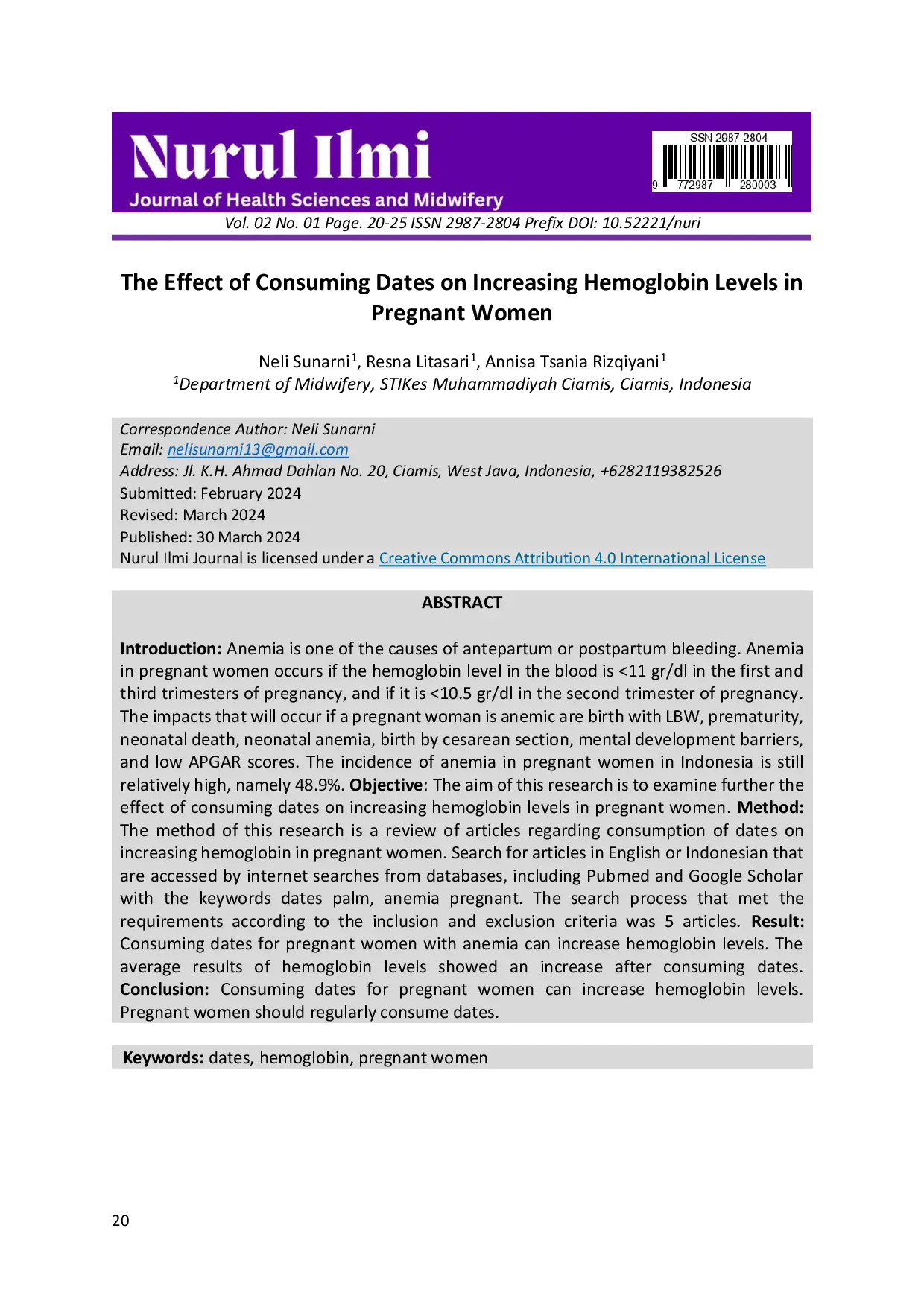 Nurul Ilmi
Journal of Health Sciences and Midwifery

ISSN 2987 2804
9 772987 280003

Vol. 02 No. 01 Page. 20-25 ISSN 2987-2804 Prefix DOI: 10.52221/nuri

The Effect of Consuming Dates on Increasing Hemoglobin Levels in Pregnant Women

Neli Sunarni$^1$, Resna Litasari$^1$, Annisa Tsania Rizqiyani$^1$
$^1$Department of Midwifery, STIKes Muhammadiyah Ciamis, Ciamis, Indonesia

Correspondence Author: Neli Sunarni
Email: nelisunarni13@gmail.com
Address: Jl. K.H. Ahmad Dahlan No. 20, Ciamis, West Java, Indonesia, +6282119382526
Submitted: February 2024
Revised: March 2024
Published: 30 March 2024
Nurul Ilmi Journal is licensed under a Creative Commons Attribution 4.0 International License

ABSTRACT

Introduction: Anemia is one of the causes of antepartum or postpartum bleeding. Anemia in pregnant women occurs if the hemoglobin level in the blood is <11 gr/dl in the first and third trimesters of pregnancy, and if it is <10.5 gr/dl in the second trimester of pregnancy. The impacts that will occur if a pregnant woman is anemic are birth with LBW, prematurity, neonatal death, neonatal anemia, birth by cesarean section, mental development barriers, and low APGAR scores. The incidence of anemia in pregnant women in Indonesia is still relatively high, namely 48.9%. Objective: The aim of this research is to examine further the effect of consuming dates on increasing hemoglobin levels in pregnant women. Method: The method of this research is a review of articles regarding consumption of dates on increasing hemoglobin in pregnant women. Search for articles in English or Indonesian that are accessed by internet searches from databases, including Pubmed and Google Scholar with the keywords dates palm, anemia pregnant. The search process that met the requirements according to the inclusion and exclusion criteria was 5 articles. Result: Consuming dates for pregnant women with anemia can increase hemoglobin levels. The average results of hemoglobin levels showed an increase after consuming dates. Conclusion: Consuming dates for pregnant women can increase hemoglobin levels. Pregnant women should regularly consume dates.

Keywords: dates, hemoglobin, pregnant women

20